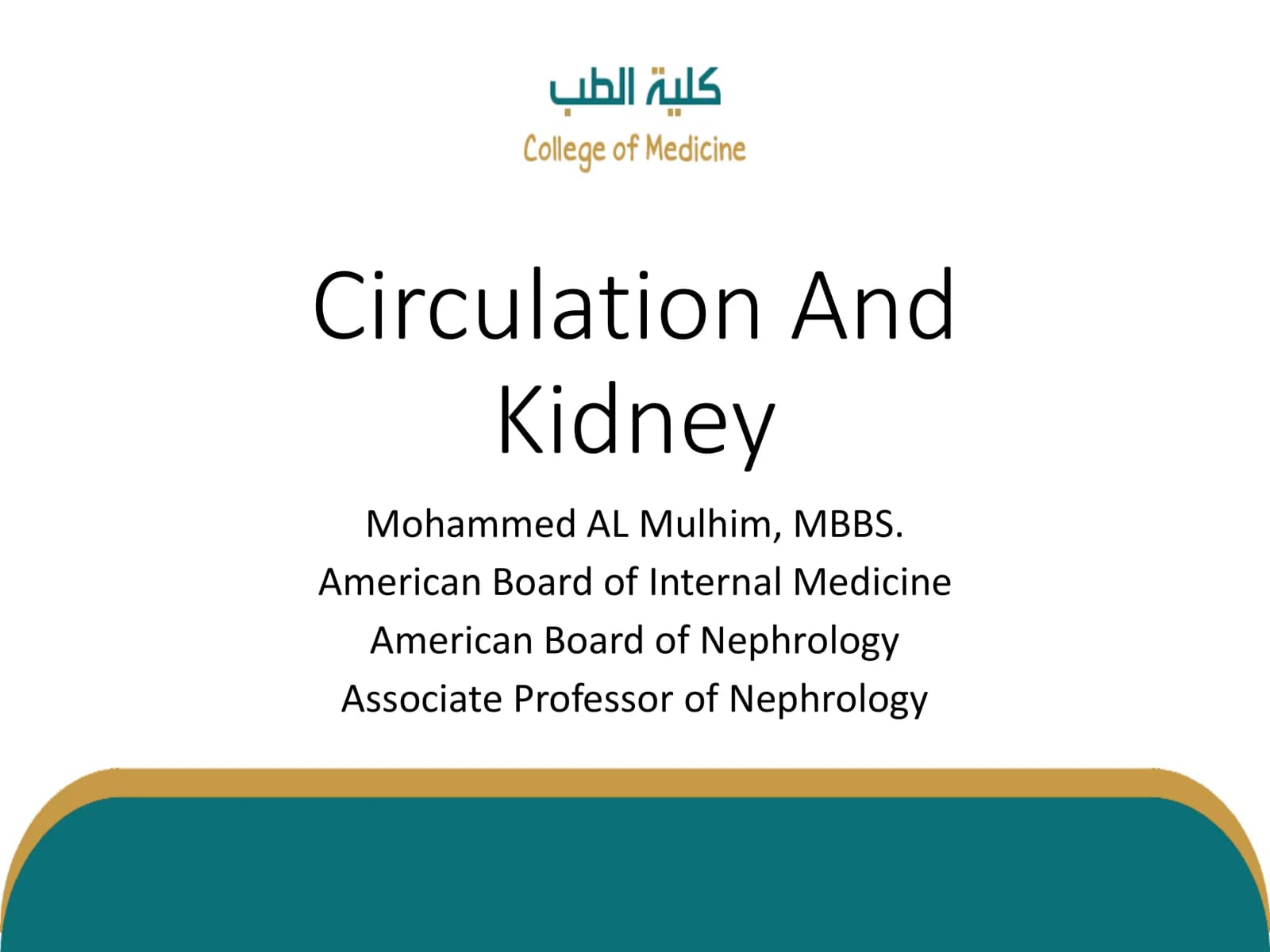 كلية الطب
College of Medicine

Circulation And Kidney

Mohammed AL Mulhim, MBBS.
American Board of Internal Medicine
American Board of Nephrology
Associate Professor of Nephrology